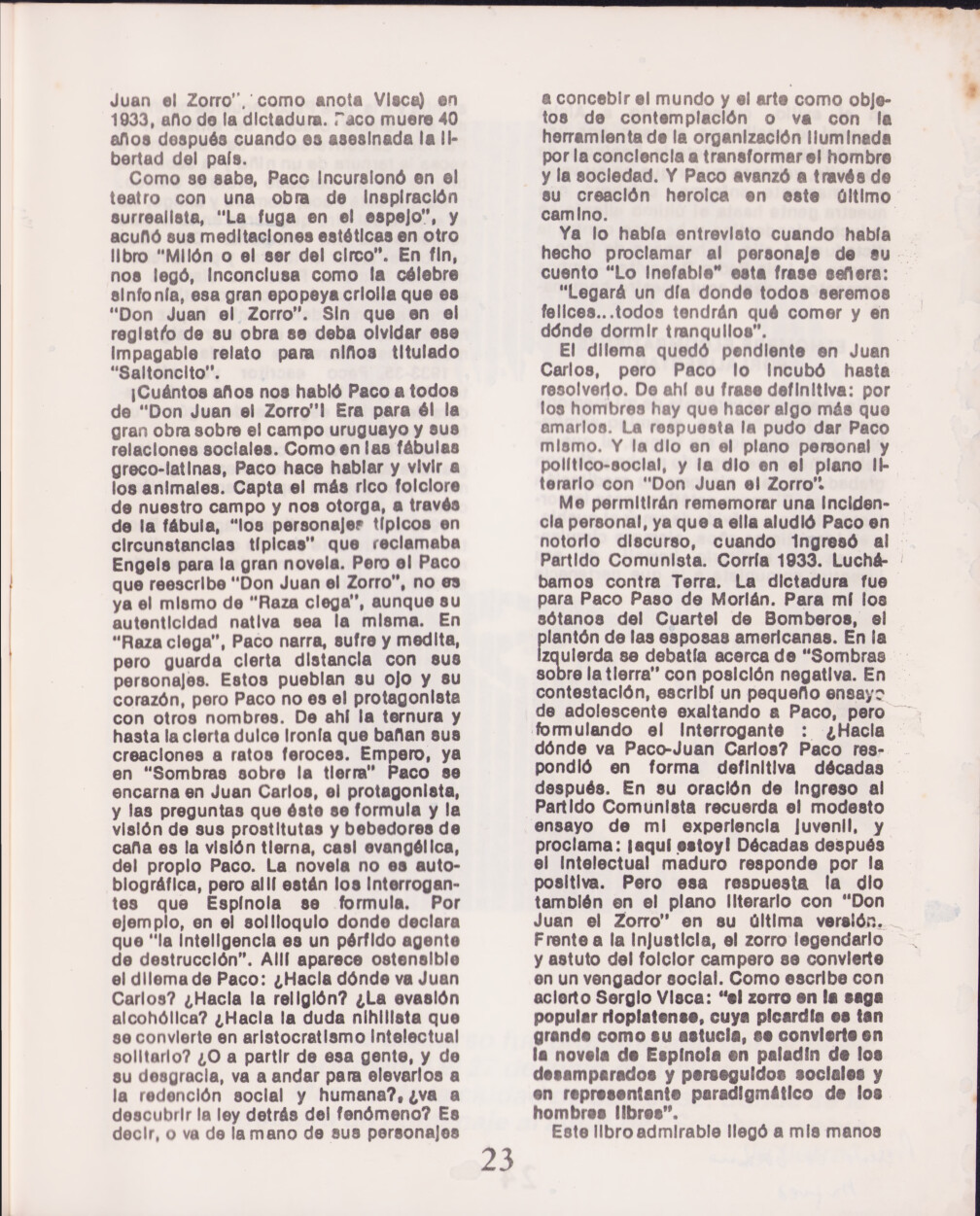 Juan el Zorro", como anota Visca) en 1933, año de la dictadura. Paco muere 40 años después cuando es asesinada la libertad del país.

Como se sabe, Paco incursionó en el teatro con una obra de inspiración surrealista, "La fuga en el espejo", y acuñó sus meditaciones estéticas en otro libro "Milón o el ser del circo". En fin, nos legó, inconclusa como la célebre sinfonía, esa gran epopeya criolla que es "Don Juan el Zorro". Sin que en el registro de su obra se deba olvidar ese impagable relato para niños titulado "Saltoncito".

¡Cuántos años nos habló Paco a todos de "Don Juan el Zorro"! Era para él la gran obra sobre el campo uruguayo y sus relaciones sociales. Como en las fábulas greco-latinas, Paco hace hablar y vivir a los animales. Capta el más rico folclore de nuestro campo y nos otorga, a través de la fábula, "los personajes típicos en circunstancias típicas" que reclamaba Engels para la gran novela. Pero el Paco que reescribe "Don Juan el Zorro", no es ya el mismo de "Raza ciega", aunque su autenticidad nativa sea la misma. En "Raza ciega", Paco narra, sufre y medita, pero guarda cierta distancia con sus personajes. Estos pueblan su ojo y su corazón, pero Paco no es el protagonista con otros nombres. De ahí la ternura y hasta la cierta dulce ironía que bañan sus creaciones a ratos feroces. Empero, ya en "Sombras sobre la tierra" Paco se encarna en Juan Carlos, el protagonista, y las preguntas que éste se formula y la visión de sus prostitutas y bebedores de caña es la visión tierna, casi evangélica, del propio Paco. La novela no es autobiográfica, pero allí están los interrogantes que Espínola se formula. Por ejemplo, en el soliloquio donde declara que "la inteligencia es un pérfido agente de destrucción". Allí aparece ostensible el dilema de Paco: ¿Hacia dónde va Juan Carlos? ¿Hacia la religión? ¿La evasión alcohólica? ¿Hacia la duda nihilista que se convierte en aristocratismo intelectual solitario? ¿O a partir de esa gente, y de su desgracia, va a andar para elevarlos a la redención social y humana?, ¿va a descubrir la ley detrás del fenómeno? Es decir, o va de la mano de sus personajes a concebir el mundo y el arte como objetos de contemplación o va con la herramienta de la organización iluminada por la conciencia a transformar el hombre y la sociedad. Y Paco avanzó a través de su creación heroica en este último camino.

Ya lo había entrevisto cuando había hecho proclamar al personaje de su cuento "Lo inefable" esta frase señera:

"Legará un día donde todos seremos felices...todos tendrán qué comer y en dónde dormir tranquilos".

El dilema quedó pendiente en Juan Carlos, pero Paco lo incubó hasta resolverlo. De ahí su frase definitiva: por los hombres hay que hacer algo más que amarlos. La respuesta la pudo dar Paco mismo. Y la dio en el plano personal y político-social, y la dio en el plano literario con "Don Juan el Zorro".

Me permitirán rememorar una incidencia personal, ya que a ella aludió Paco en notorio discurso, cuando ingresó al Partido Comunista. Corría 1933. Luchábamos contra Terra. La dictadura fue para Paco Paso de Morlán. Para mí los sótanos del Cuartel de Bomberos, el plantón de las esposas americanas. En la izquierda se debatía acerca de "Sombras sobre la tierra" con posición negativa. En contestación, escribí un pequeño ensayo de adolescente exaltando a Paco, pero formulando el interrogante : ¿Hacia dónde va Paco-Juan Carlos? Paco respondió en forma definitiva décadas después. En su oración de ingreso al Partido Comunista recuerda el modesto ensayo de mi experiencia juvenil, y proclama: ¡aquí estoy! Décadas después el intelectual maduro responde por la positiva. Pero esa respuesta la dio también en el plano literario con "Don Juan el Zorro" en su última versión. Frente a la injusticia, el zorro legendario y astuto del folclor campero se convierte en un vengador social. Como escribe con acierto Sergio Visca: "el zorro en la saga popular rioplatense, cuya picardía es tan grande como su astucia, se convierte en la novela de Espínola en paladín de los desamparados y perseguidos sociales y en representante paradigmático de los hombres libres".

Este libro admirable llegó a mis manos

23